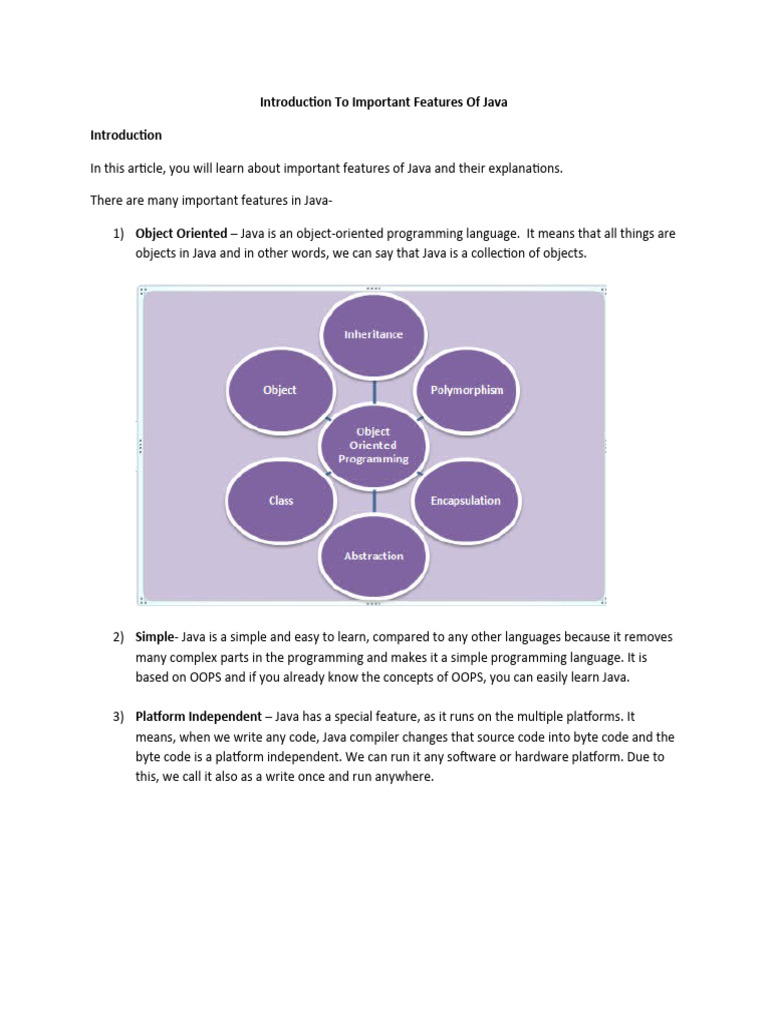 Introduction To Important Features Of Java

Introduction

In this article, you will learn about important features of Java and their explanations.

There are many important features in Java-

1) Object Oriented – Java is an object-oriented programming language. It means that all things are objects in Java and in other words, we can say that Java is a collection of objects.

Inheritance

Object

Polymorphism

Object Oriented Programming

Class

Encapsulation

Abstraction

2) Simple- Java is a simple and easy to learn, compared to any other languages because it removes many complex parts in the programming and makes it a simple programming language. It is based on OOPS and if you already know the concepts of OOPS, you can easily learn Java.

3) Platform Independent – Java has a special feature, as it runs on the multiple platforms. It means, when we write any code, Java compiler changes that source code into byte code and the byte code is a platform independent. We can run it any software or hardware platform. Due to this, we call it also as a write once and run anywhere.